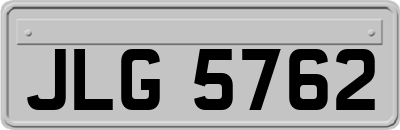 JLG 5762